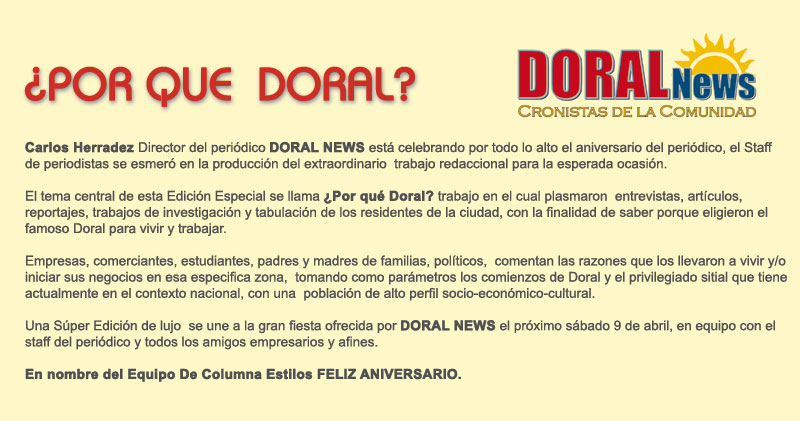 ¿POR QUE DORAL?

DORAL News
CRONISTAS DE LA COMUNIDAD

Carlos Herradez Director del periódico DORAL NEWS está celebrando por todo lo alto el aniversario del periódico, el Staff de periodistas se esmeró en la producción del extraordinario trabajo redaccional para la esperada ocasión.

El tema central de esta Edición Especial se llama ¿Por qué Doral? trabajo en el cual plasmaron entrevistas, artículos, reportajes, trabajos de investigación y tabulación de los residentes de la ciudad, con la finalidad de saber porque eligieron el famoso Doral para vivir y trabajar.

Empresas, comerciantes, estudiantes, padres y madres de familias, políticos, comentan las razones que los llevaron a vivir y/o iniciar sus negocios en esa especifica zona, tomando como parámetros los comienzos de Doral y el privilegiado sitial que tiene actualmente en el contexto nacional, con una población de alto perfil socio-económico-cultural.

Una Súper Edición de lujo se une a la gran fiesta ofrecida por DORAL NEWS el próximo sábado 9 de abril, en equipo con el staff del periódico y todos los amigos empresarios y afines.

En nombre del Equipo De Columna Estilos FELIZ ANIVERSARIO.